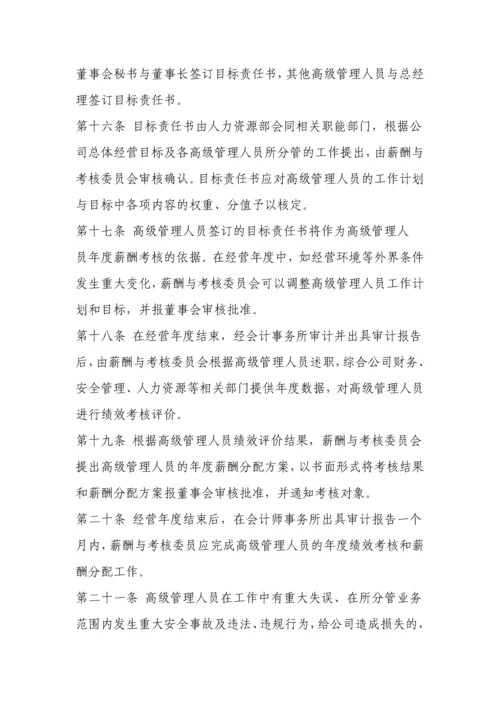 董事会秘书与董事长签订目标责任书，其他高级管理人员与总经理签订目标责任书。

第十六条 目标责任书由人力资源部会同相关职能部门，根据公司总体经营目标及各高级管理人员所分管的工作提出，由薪酬与考核委员会审核确认。目标责任书应对高级管理人员的工作计划与目标中各项内容的权重、分值予以核定。

第十七条 高级管理人员签订的目标责任书将作为高级管理人员年度薪酬考核的依据。在经营年度中，如经营环境等外界条件发生重大变化，薪酬与考核委员会可以调整高级管理人员工作计划和目标，并报董事会审核批准。

第十八条 在经营年度结束，经会计事务所审计并出具审计报告后，由薪酬与考核委员会根据高级管理人员述职，综合公司财务、安全管理、人力资源等相关部门提供年度数据，对高级管理人员进行绩效考核评价。

第十九条 根据高级管理人员绩效评价结果，薪酬与考核委员会提出高级管理人员的年度薪酬分配方案，以书面形式将考核结果和薪酬分配方案报董事会审核批准，并通知考核对象。

第二十条 经营年度结束后，在会计师事务所出具审计报告一个月内，薪酬与考核委员应完成高级管理人员的年度绩效考核和薪酬分配工作。

第二十一条 高级管理人员在工作中有重大失误、在所分管业务范围内发生重大安全事故及违法、违规行为，给公司造成损失的，